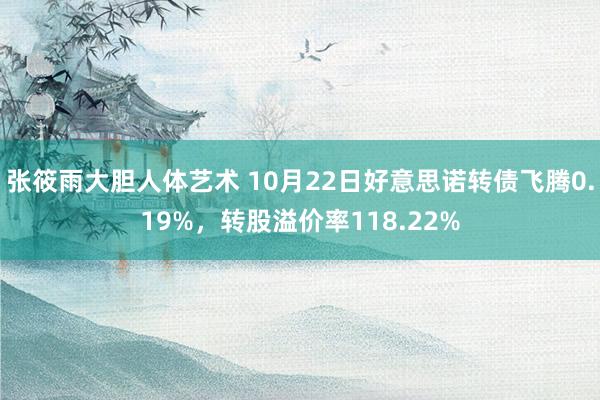 张筱雨大胆人体艺术 10月22日好意思诺转债飞腾0.19%，转股溢价率118.22%